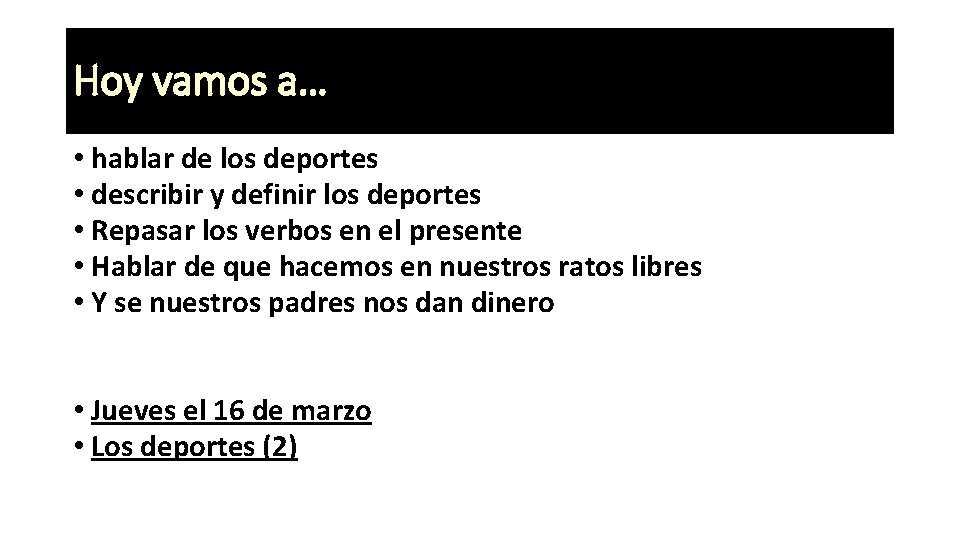 Hoy vamos a…

• hablar de los deportes
• describir y definir los deportes
• Repasar los verbos en el presente
• Hablar de que hacemos en nuestros ratos libres
• Y se nuestros padres nos dan dinero

• Jueves el 16 de marzo
• Los deportes (2)